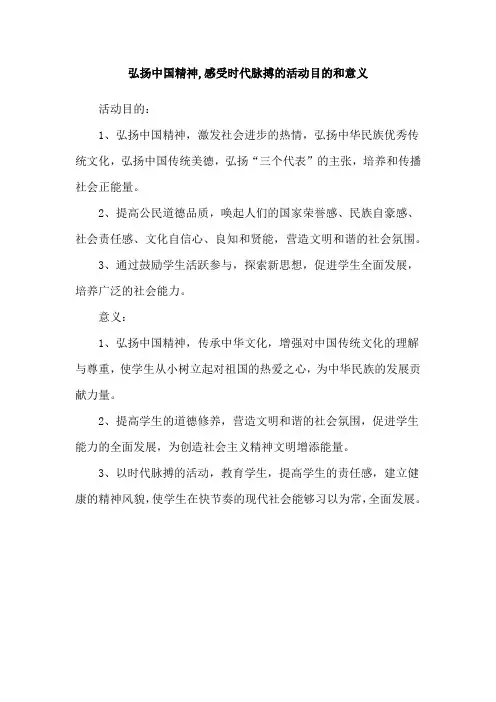 弘扬中国精神,感受时代脉搏的活动目的和意义

活动目的:

1、弘扬中国精神，激发社会进步的热情，弘扬中华民族优秀传统文化，弘扬中国传统美德，弘扬“三个代表”的主张，培养和传播社会正能量。

2、提高公民道德品质，唤起人们的国家荣誉感、民族自豪感、社会责任感、文化自信心、良知和贤能，营造文明和谐的社会氛围。

3、通过鼓励学生活跃参与，探索新思想，促进学生全面发展，培养广泛的社会能力。

意义:

1、弘扬中国精神，传承中华文化，增强对中国传统文化的理解与尊重，使学生从小树立起对祖国的热爱之心，为中华民族的发展贡献力量。

2、提高学生的道德修养，营造文明和谐的社会氛围，促进学生能力的全面发展，为创造社会主义精神文明增添能量。

3、以时代脉搏的活动，教育学生，提高学生的责任感，建立健康的精神风貌，使学生在快节奏的现代社会能够习以为常，全面发展。